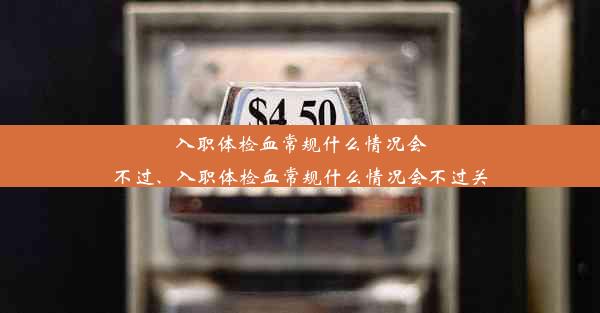 $4.50

入职体检血常规什么情况会不过、入职体检血常规什么情况会不过关